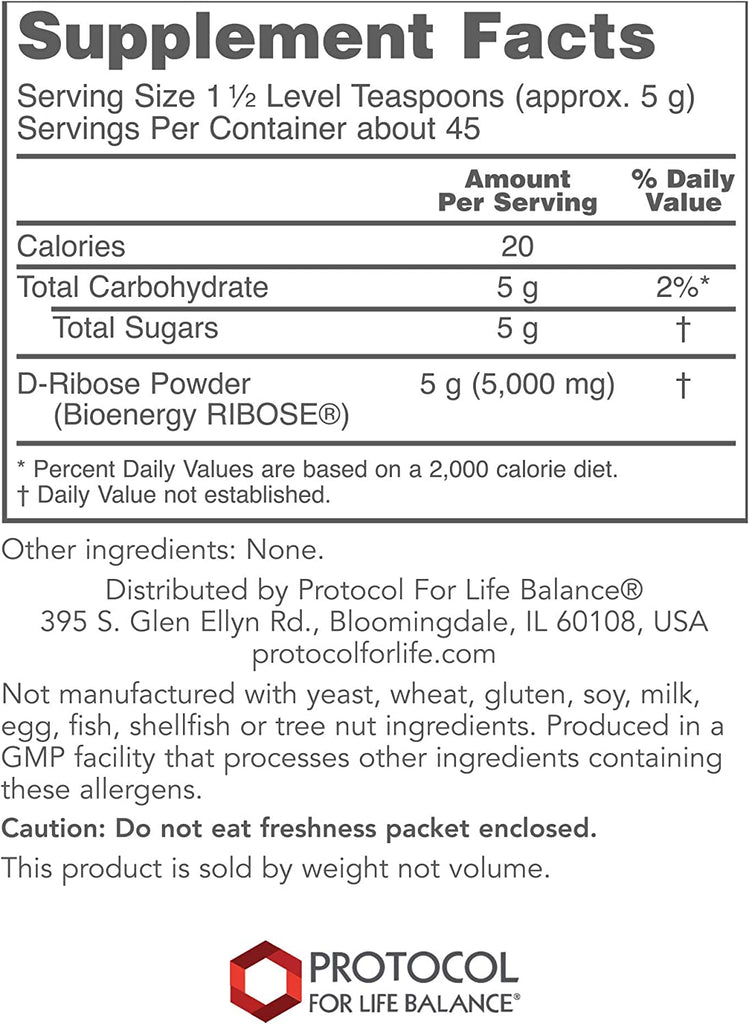 Supplement Facts
Serving Size 1 ½ Level Teaspoons (approx. 5 g)
Servings Per Container about 45

| | Amount Per Serving | % Daily Value |
|---|---|---|
| Calories | 20 | |
| Total Carbohydrate | 5 g | 2%* |
| Total Sugars | 5 g | † |
| D-Ribose Powder (Bioenergy RIBOSE®) | 5 g (5,000 mg) | † |

* Percent Daily Values are based on a 2,000 calorie diet.
† Daily Value not established.

Other ingredients: None.

Distributed by Protocol For Life Balance®
395 S. Glen Ellyn Rd., Bloomingdale, IL 60108, USA
protocolforlife.com

Not manufactured with yeast, wheat, gluten, soy, milk, egg, fish, shellfish or tree nut ingredients. Produced in a GMP facility that processes other ingredients containing these allergens.

Caution: Do not eat freshness packet enclosed.

This product is sold by weight not volume.

PROTOCOL
FOR LIFE BALANCE®